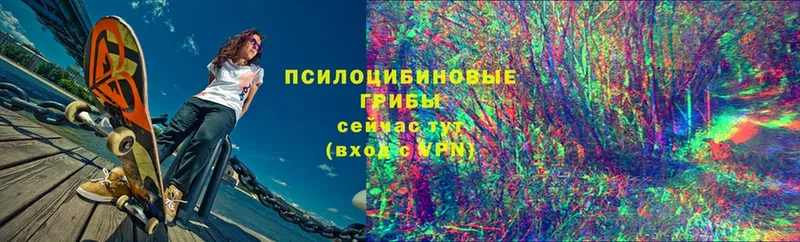 ПСИЛОЦИБИНОВЫЕ ГРИБЫ
сейчас тут
(вход с VPN)